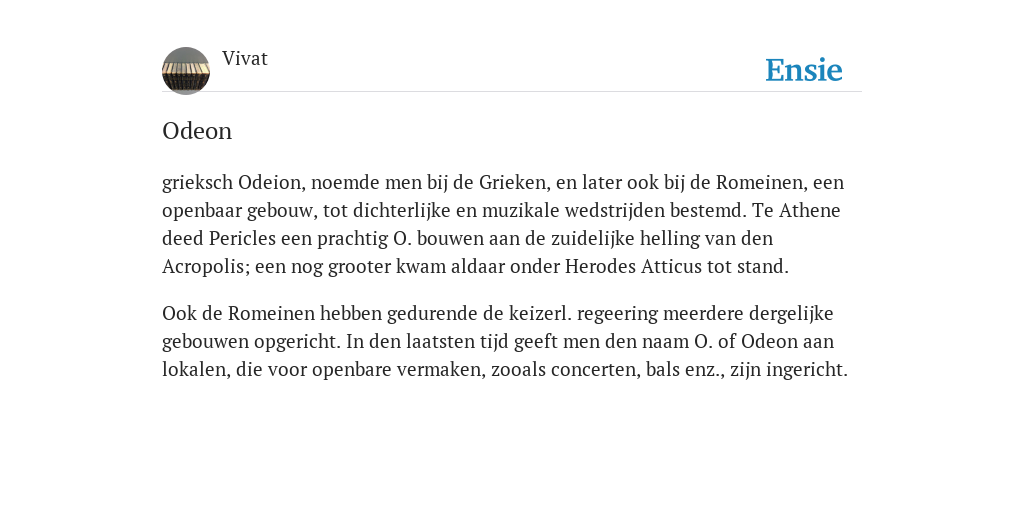 Vivat

Ensie

Odeon

grieksch Odeion, noemde men bij de Grieken, en later ook bij de Romeinen, een openbaar gebouw, tot dichterlijke en muzikale wedstrijden bestemd. Te Athene deed Pericles een prachtig O. bouwen aan de zuidelijke helling van den Acropolis; een nog grooter kwam aldaar onder Herodes Atticus tot stand.

Ook de Romeinen hebben gedurende de keizerl. regeering meerdere dergelijke gebouwen opgericht. In den laatsten tijd geeft men den naam O. of Odeon aan lokalen, die voor openbare vermaken, zooals concerten, bals enz., zijn ingericht.